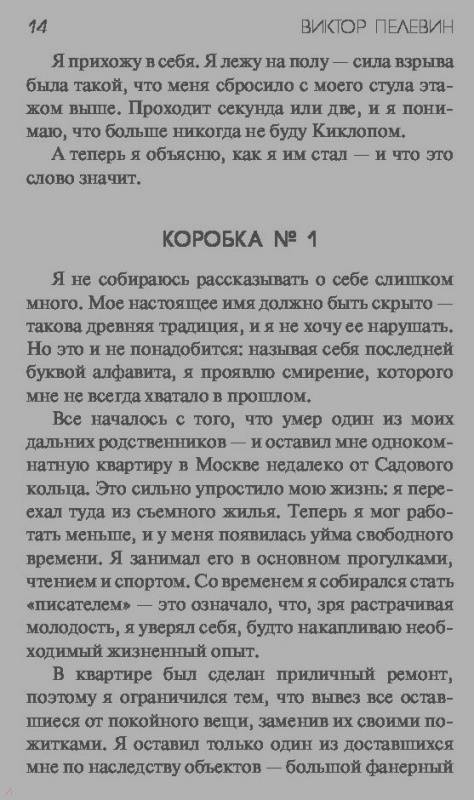 14 ВИКТОР ПЕЛЕВИН

Я прихожу в себя. Я лежу на полу — сила взрыва была такой, что меня сбросило с моего стула этажом выше. Проходит секунда или две, и я понимаю, что больше никогда не буду Киклопом.

А теперь я объясню, как я им стал — и что это слово значит.

КОРОБКА № 1

Я не собираюсь рассказывать о себе слишком много. Мое настоящее имя должно быть скрыто — такова древняя традиция, и я не хочу ее нарушать. Но это и не понадобится: называя себя последней буквой алфавита, я проявлю смирение, которого мне не всегда хватало в прошлом.

Все началось с того, что умер один из моих дальних родственников — и оставил мне однокомнатную квартиру в Москве недалеко от Садового кольца. Это сильно упростило мою жизнь: я переехал туда из съемного жилья. Теперь я мог работать меньше, и у меня появилась уйма свободного времени. Я занимал его в основном прогулками, чтением и спортом. Со временем я собирался стать «писателем» — это означало, что, зря растрачивая молодость, я уверял себя, будто накапливаю необходимый жизненный опыт.

В квартире был сделан приличный ремонт, поэтому я ограничился тем, что вывез все оставшиеся от покойного вещи, заменив их своими пожитками. Я оставил только один из доставшихся мне по наследству объектов — большой фанерный